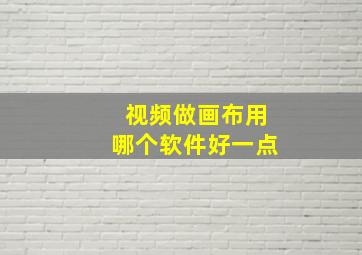 视频做画布用
哪个软件好一点